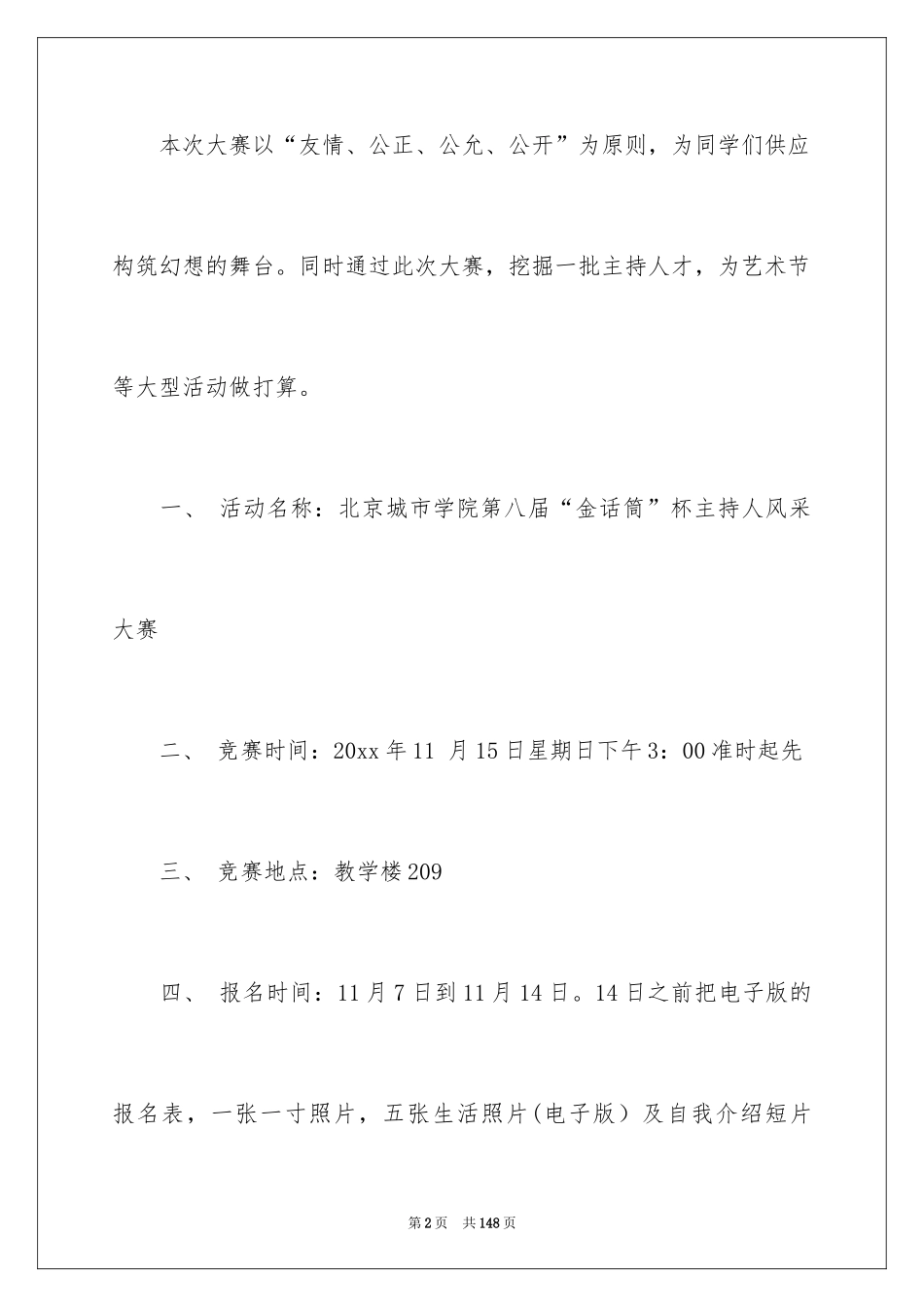 本次大赛以“友情、公正、公允、公开”为原则，为同学们供应构筑幻想的舞台。同时通过此次大赛，挖掘一批主持人才，为艺术节等大型活动做打算。

一、 活动名称：北京城市学院第八届“金话筒”杯主持人风采大赛

二、 竞赛时间：20xx 年 11 月 15 日星期日下午 3：00 准时起先

三、 竞赛地点：教学楼 209

四、 报名时间：11 月 7 日到 11 月 14 日。14 日之前把电子版的报名表，一张一寸照片，五张生活照片(电子版）及自我介绍短片

第 2 页　共 148 页